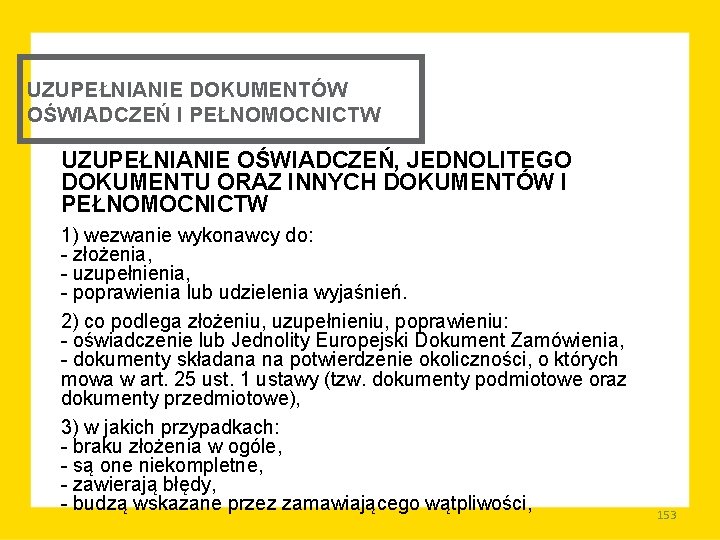 UZUPEŁNIANIE DOKUMENTÓW OŚWIADCZEŃ I PEŁNOMOCNICTW

UZUPEŁNIANIE OŚWIADCZEŃ, JEDNOLITEGO DOKUMENTU ORAZ INNYCH DOKUMENTÓW I PEŁNOMOCNICTW

1) wezwanie wykonawcy do:
- złożenia,
- uzupełnienia,
- poprawienia lub udzielenia wyjaśnień.

2) co podlega złożeniu, uzupełnieniu, poprawieniu:
- oświadczenie lub Jednolity Europejski Dokument Zamówienia,
- dokumenty składana na potwierdzenie okoliczności, o których mowa w art. 25 ust. 1 ustawy (tzw. dokumenty podmiotowe oraz dokumenty przedmiotowe),

3) w jakich przypadkach:
- braku złożenia w ogóle,
- są one niekompletne,
- zawierają błędy,
- budzą wskazane przez zamawiającego wątpliwości,

153